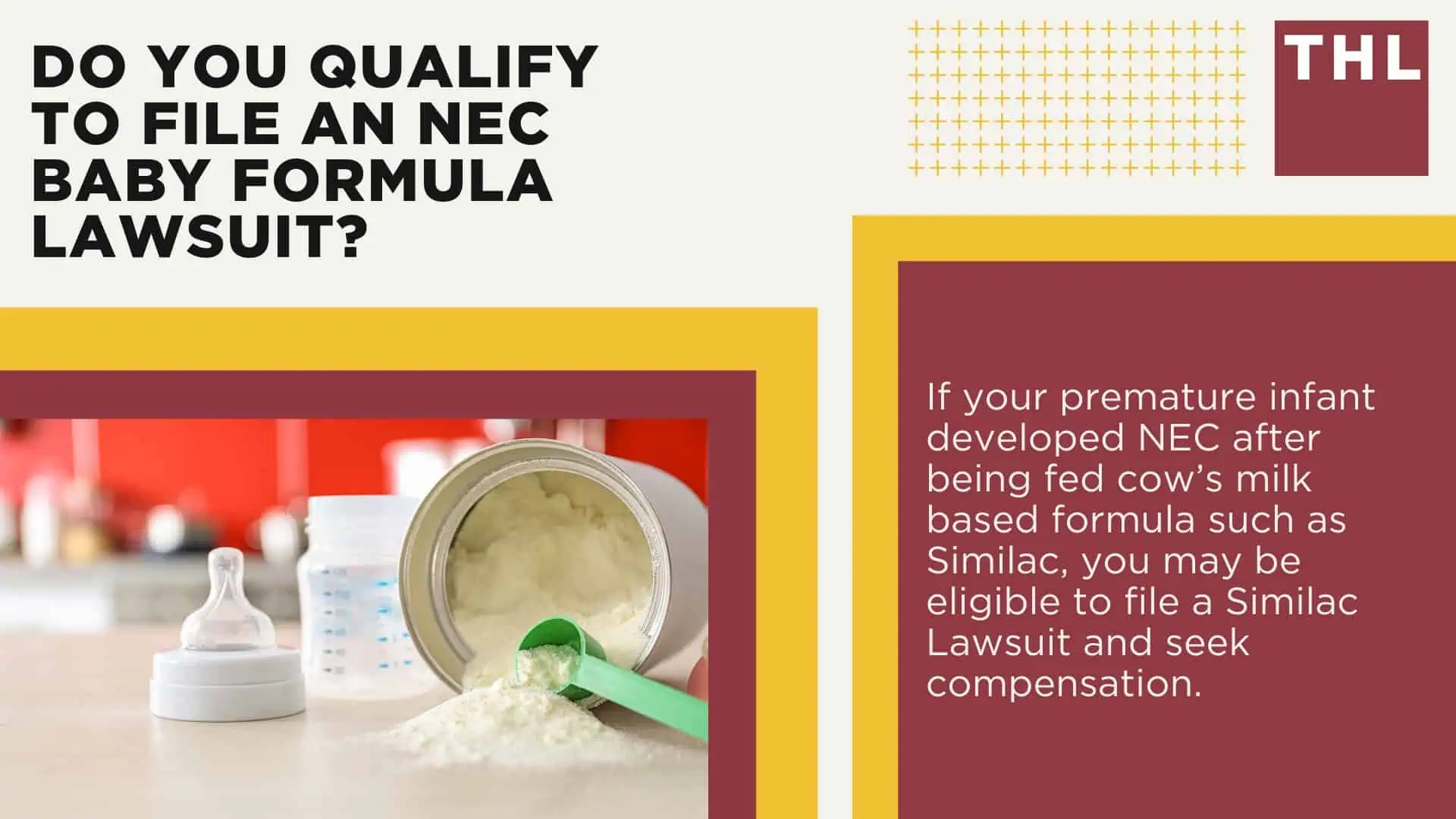 DO YOU QUALIFY TO FILE AN NEC BABY FORMULA LAWSUIT?

THL

If your premature infant developed NEC after being fed cow's milk based formula such as Similac, you may be eligible to file a Similac Lawsuit and seek compensation.